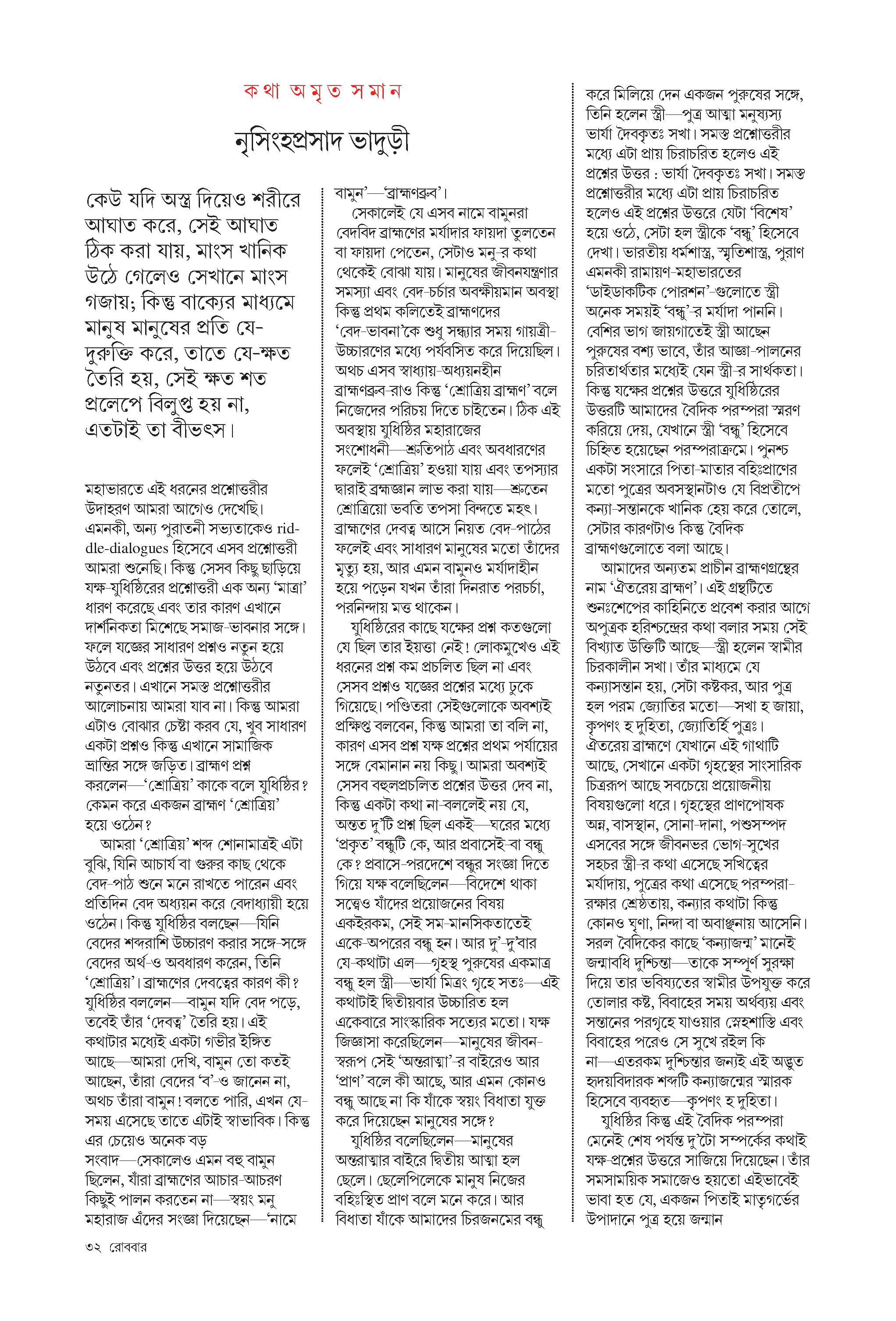 কথা অমৃত সমান

নৃসিংহপ্রসাদ ভাদুড়ী

কেউ যদি অস্ত্র দিয়েও শরীরে আঘাত করে, সেই আঘাত ঠিক করা যায়, মাংস খানিক উঠে গেলেও সেখানে মাংস গজায়; কিন্তু বাক্যের মাধ্যমে মানুষ মানুষের প্রতি যে-দুরুক্তি করে, তাতে যে-ক্ষত তৈরি হয়, সেই ক্ষত শত প্রলেপে বিলুপ্ত হয় না, এতটাই তা বীভৎস।

মহাভারতে এই ধরনের প্রশ্নোত্তরীর উদাহরণ আমরা আগেও দেখেছি। এমনকী, অন্য পুরাতনী সভ্যতাকেও riddle-dialogues হিসেবে এসব প্রশ্নোত্তরী আমরা শুনেছি। কিন্তু সেসব কিছু ছাড়িয়ে যক্ষ-যুধিষ্ঠিরের প্রশ্নোত্তরী এক অন্য 'মাত্রা' ধারণ করেছে এবং তার কারণ এখানে দার্শনিকতা মিশেছে সমাজ-ভাবনার সঙ্গে। ফলে যজ্ঞের সাধারণ প্রশ্নও নতুন হয়ে উঠবে এবং প্রশ্নের উত্তর হয়ে উঠবে নতুনতর। এখানে সমস্ত প্রশ্নোত্তরীর আলোচনায় আমরা যাব না। কিন্তু আমরা এটাও বোঝার চেষ্টা করব যে, খুব সাধারণ একটা প্রশ্নও কিন্তু এখানে সামাজিক ভ্রান্তির সঙ্গে জড়িত। ব্রাহ্মণ প্রশ্ন করলেন—'শ্রোত্রিয়' কাকে বলে যুধিষ্ঠির? কেমন করে একজন ব্রাহ্মণ 'শ্রোত্রিয়' হয়ে ওঠেন?

আমরা 'শ্রোত্রিয়' শব্দ শোনামাত্রই এটা বুঝি, যিনি আচার্য বা গুরুর কাছ থেকে বেদ-পাঠ শুনে মনে রাখতে পারেন এবং প্রতিদিন বেদ অধ্যয়ন করে বেদাধ্যায়ী হয়ে ওঠেন। কিন্তু যুধিষ্ঠির বলছেন—যিনি বেদের শব্দরাশি উচ্চারণ করার সঙ্গে-সঙ্গে বেদের অর্থ-ও অবধারণ করেন, তিনি 'শ্রোত্রিয়'। ব্রাহ্মণের দেবত্বের কারণ কী? যুধিষ্ঠির বললেন—বামুন যদি বেদ পড়ে, তবেই তাঁর 'দেবত্ব' তৈরি হয়। এই কথাটার মধ্যেই একটা গভীর ইঙ্গিত আছে—আমরা দেখি, বামুন তো কতই আছেন, তাঁরা বেদের 'ব'-ও জানেন না, অথচ তাঁরা বামুন! বলতে পারি, এখন যে-সময় এসেছে তাতে এটাই স্বাভাবিক। কিন্তু এর চেয়েও অনেক বড় সংবাদ—সেকালেও এমন বহু বামুন ছিলেন, যাঁরা ব্রাহ্মণের আচার-আচরণ কিছুই পালন করতেন না—স্বয়ং মনু মহারাজ এঁদের সংজ্ঞা দিয়েছেন—'নামে বামুন'—'ব্রাহ্মণব্রুব'।

সেকালেই যে এসব নামে বামুনরা বেদবিদ ব্রাহ্মণের মর্যাদার ফায়দা তুলতেন বা ফায়দা পেতেন, সেটাও মনু-র কথা থেকেই বোঝা যায়। মানুষের জীবনযন্ত্রণার সমস্যা এবং বেদ-চর্চার অবক্ষীয়মান অবস্থা কিন্তু প্রথম কলিতেই ব্রাহ্মণদের 'বেদ-ভাবনা'কে শুধু সন্ধ্যার সময় গায়ত্রী-উচ্চারণের মধ্যে পর্যবসিত করে দিয়েছিল। অথচ এসব স্বাধ্যায়-অধ্যয়নহীন ব্রাহ্মণব্রুব-রাও কিন্তু 'শ্রোত্রিয় ব্রাহ্মণ' বলে নিজেদের পরিচয় দিতে চাইতেন। ঠিক এই অবস্থায় যুধিষ্ঠির মহারাজের সংশোধনী—শ্রুতিপাঠ এবং অবধারণের ফলেই 'শ্রোত্রিয়' হওয়া যায় এবং তপস্যার দ্বারাই ব্রহ্মজ্ঞান লাভ করা যায়—শ্রুতেন শ্রোত্রিয়ো ভবতি তপসা বিন্দতে মহৎ। ব্রাহ্মণের দেবত্ব আসে নিয়ত বেদ-পাঠের ফলেই এবং সাধারণ মানুষের মতো তাঁদের মৃত্যু হয়, আর এমন বামুনও মর্যাদাহীন হয়ে পড়েন যখন তাঁরা দিনরাত পরচর্চা, পরনিন্দায় মত্ত থাকেন।

যুধিষ্ঠিরের কাছে যক্ষের প্রশ্ন কতগুলো যে ছিল তার ইয়ত্তা নেই! লোকমুখেও এই ধরনের প্রশ্ন কম প্রচলিত ছিল না এবং সেসব প্রশ্নও যজ্ঞের প্রশ্নের মধ্যে ঢুকে গিয়েছে। পণ্ডিতরা সেইগুলোকে অবশ্যই প্রক্ষিপ্ত বলবেন, কিন্তু আমরা তা বলি না, কারণ এসব প্রশ্ন যক্ষ প্রশ্নের প্রথম পর্যায়ের সঙ্গে বেমানান নয় কিছু। আমরা অবশ্যই সেসব বহুলপ্রচলিত প্রশ্নের উত্তর দেব না, কিন্তু একটা কথা না-বললেই নয় যে, অন্তত দু'টি প্রশ্ন ছিল একই—ঘরের মধ্যে 'প্রকৃত' বন্ধুটি কে, আর প্রবাসেই-বা বন্ধু কে? প্রবাসে-পরদেশে বন্ধুর সংজ্ঞা দিতে গিয়ে যক্ষ বলেছিলেন—বিদেশে থাকা সত্ত্বেও যাঁদের প্রয়োজনের বিষয় একইরকম, সেই সম-মানসিকতাতেই একে-অপরের বন্ধু হন। আর দু'-দু'বার যে-কথাটা এল—গৃহস্থ পুরুষের একমাত্র বন্ধু হল স্ত্রী—ভার্যা মিত্রং গৃহে সতঃ—এই কথাটাই দ্বিতীয়বার উচ্চারিত হল একেবারে সাংস্কারিক সত্যের মতো। যক্ষ জিজ্ঞাসা করেছিলেন—মানুষের জীবন-স্বরূপ সেই 'অন্তরাত্মা'-র বাইরেও আর 'প্রাণ' বলে কী আছে, আর এমন কোনও বন্ধু আছে না কি যাঁকে স্বয়ং বিধাতা যুক্ত করে দিয়েছেন মানুষের সঙ্গে?

যুধিষ্ঠির বলেছিলেন—মানুষের অন্তরাত্মার বাইরে দ্বিতীয় আত্মা হল ছেলে। ছেলেপিলেকে মানুষ নিজের বহিঃস্থিত প্রাণ বলে মনে করে। আর বিধাতা যাঁকে আমাদের চিরজনমের বন্ধু করে মিলিয়ে দেন একজন পুরুষের সঙ্গে, তিনি হলেন স্ত্রী—পুত্র আত্মা মনুষ্যস্য ভার্যা দৈবকৃতঃ সখা। সমস্ত প্রশ্নোত্তরীর মধ্যে এটা প্রায় চিরাচরিত হলেও এই প্রশ্নের উত্তর : ভার্যা দৈবকৃতঃ সখা। সমস্ত প্রশ্নোত্তরীর মধ্যে এটা প্রায় চিরাচরিত হলেও এই প্রশ্নের উত্তরে যেটা 'বিশেষ' হয়ে ওঠে, সেটা হল স্ত্রীকে 'বন্ধু' হিসেবে দেখা। ভারতীয় ধর্মশাস্ত্র, স্মৃতিশাস্ত্র, পুরাণ এমনকী রামায়ণ-মহাভারতের 'ডাইডাকটিক পোরশন'-গুলোতে স্ত্রী অনেক সময়ই 'বন্ধু'-র মর্যাদা পাননি। বেশির ভাগ জায়গাতেই স্ত্রী আছেন পুরুষের বশ্য ভাবে, তাঁর আজ্ঞা-পালনের চরিতার্থতার মধ্যেই যেন স্ত্রী-র সার্থকতা। কিন্তু যক্ষের প্রশ্নের উত্তরে যুধিষ্ঠিরের উত্তরটি আমাদের বৈদিক পরম্পরা স্মরণ করিয়ে দেয়, যেখানে স্ত্রী 'বন্ধু' হিসেবে চিহ্নিত হয়েছেন পরম্পরাক্রমে। পুনশ্চ একটা সংসারে পিতা-মাতার বহিঃপ্রাণের মতো পুত্রের অবসস্থানটাও যে বিপ্রতীপে কন্যা-সন্তানকে খানিক হেয় করে তোলে, সেটার কারণটাও কিন্তু বৈদিক ব্রাহ্মণগুলোতে বলা আছে।

আমাদের অন্যতম প্রাচীন ব্রাহ্মণগ্রন্থের নাম 'ঐতরেয় ব্রাহ্মণ'। এই গ্রন্থটিতে শুনঃশেপের কাহিনিতে প্রবেশ করার আগে অপুত্রক হরিশ্চন্দ্রের কথা বলার সময় সেই বিখ্যাত উক্তিটি আছে—স্ত্রী হলেন স্বামীর চিরকালীন সখা। তাঁর মাধ্যমে যে কন্যাসন্তান হয়, সেটা কষ্টকর, আর পুত্র হল পরম জ্যোতির মতো—সখা হ জায়া, কৃপণং হ দুহিতা, জ্যোতির্হি পুত্রঃ। ঐতরেয় ব্রাহ্মণে যেখানে এই গাথাটি আছে, সেখানে একটা গৃহস্থের সাংসারিক চিত্ররূপ আছে সবচেয়ে প্রয়োজনীয় বিষয়গুলো ধরে। গৃহস্থের প্রাণপোষক অন্ন, বাসস্থান, সোনা-দানা, পশুসম্পদ এসবের সঙ্গে জীবনভর ভোগ-সুখের সহচর স্ত্রী-র কথা এসেছে সখিত্বের মর্যাদায়, পুত্রের কথা এসেছে পরম্পরা-রক্ষার শ্রেষ্ঠতায়, কন্যার কথাটা কিন্তু কোনও ঘৃণা, নিন্দা বা অবাঞ্ছনায় আসেনি। সরল বৈদিকের কাছে 'কন্যাজন্ম' মানেই জন্মাবধি দুশ্চিন্তা—তাকে সম্পূর্ণ সুরক্ষা দিয়ে তার ভবিষ্যতের স্বামীর উপযুক্ত করে তোলার কষ্ট, বিবাহের সময় অর্থব্যয় এবং সন্তানের পরগৃহে যাওয়ার স্নেহশাস্তি এবং বিবাহের পরেও সে সুখে রইল কি না—এতরকম দুশ্চিন্তার জন্যই এই অদ্ভুত হৃদয়বিদারক শব্দটি কন্যাজন্মের স্মারক হিসেবে ব্যবহৃত—কৃপণং হ দুহিতা।

যুধিষ্ঠির কিন্তু এই বৈদিক পরম্পরা মেনেই শেষ পর্যন্ত দু'টো সম্পর্কের কথাই যক্ষ-প্রশ্নের উত্তরে সাজিয়ে দিয়েছেন। তাঁর সমসাময়িক সমাজেও হয়তো এইভাবেই ভাবা হত যে, একজন পিতাই মাতৃগর্ভের উপাদানে পুত্র হয়ে জন্মান

৩২ রোববার